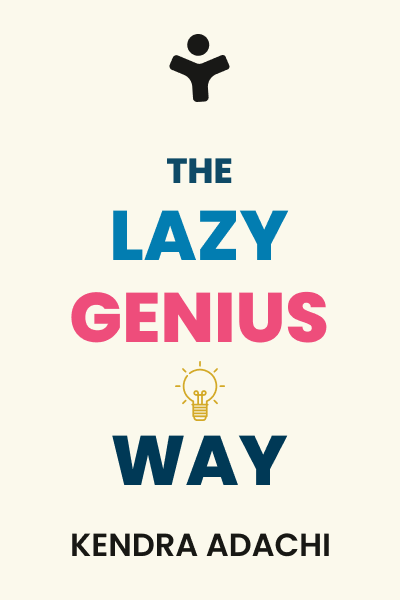 THE
LAZY
GENIUS
WAY

KENDRA ADACHI